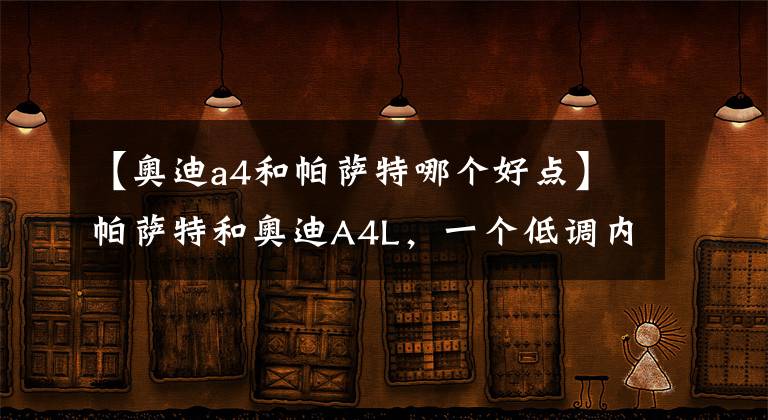 【奥迪a4和帕萨特哪个好点】帕萨特和奥迪A4L，一个低调内